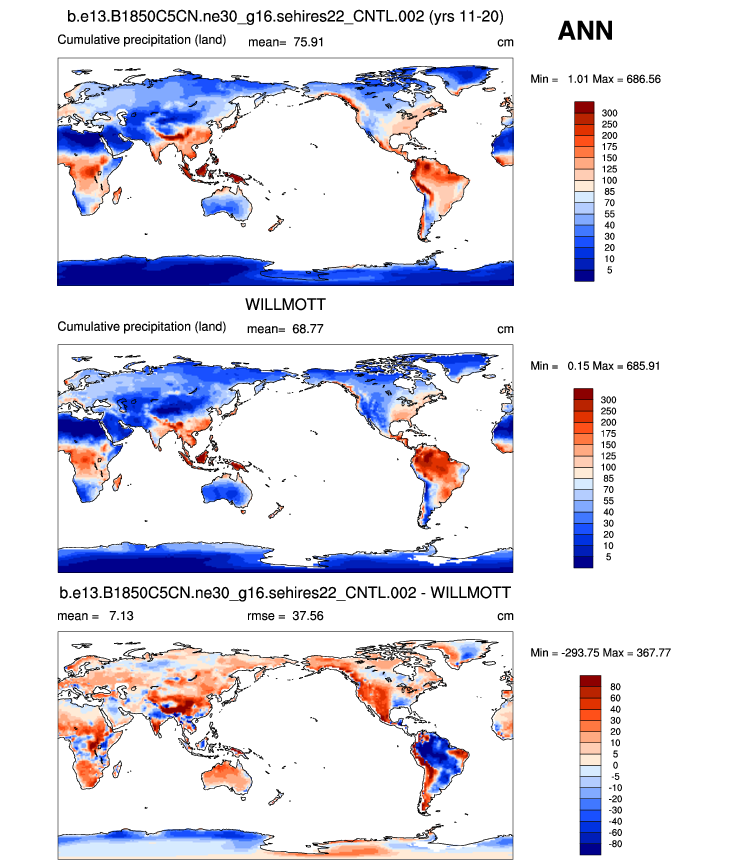 b.e13.B1850C5CN.ne30_g16.sehires22_CNTL.002 (yrs 11-20)

ANN

Cumulative precipitation (land) mean= 75.91 cm

Min = 1.01 Max = 686.56

300
250
200
175
150
125
100
85
70
55
40
30
20
10
5

WILLMOTT

Cumulative precipitation (land) mean= 68.77 cm

Min = 0.15 Max = 685.91

300
250
200
175
150
125
100
85
70
55
40
30
20
10
5

b.e13.B1850C5CN.ne30_g16.sehires22_CNTL.002 - WILLMOTT

mean = 7.13 rmse = 37.56 cm

Min = -293.75 Max = 367.77

80
60
40
30
20
10
5
0
-5
-10
-20
-30
-40
-60
-80